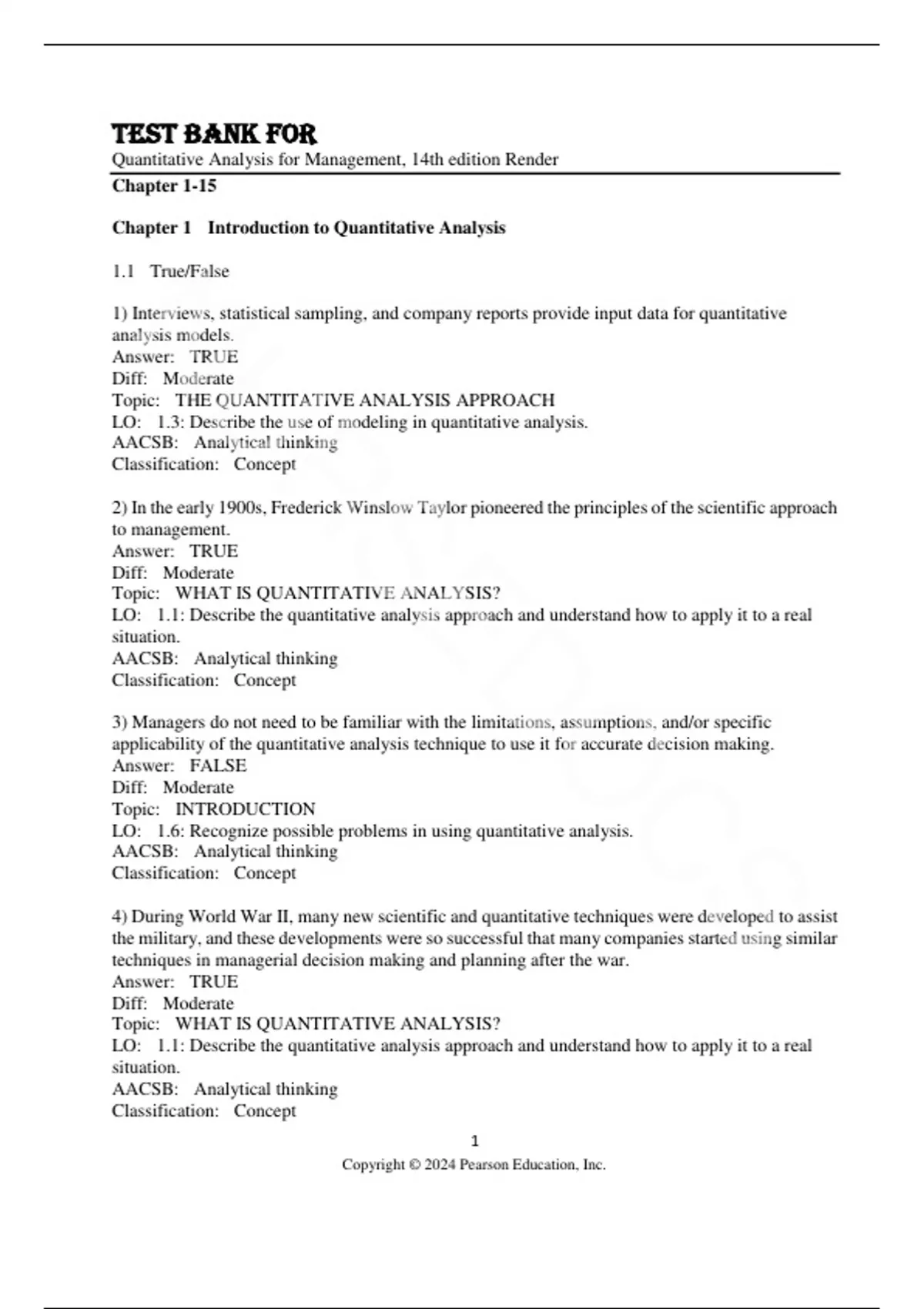 TEST BANK FOR
Quantitative Analysis for Management, 14th edition Render
Chapter 1-15

Chapter 1 Introduction to Quantitative Analysis

1.1 True/False

1) Interviews, statistical sampling, and company reports provide input data for quantitative analysis models.
Answer: TRUE
Diff: Moderate
Topic: THE QUANTITATIVE ANALYSIS APPROACH
LO: 1.3: Describe the use of modeling in quantitative analysis.
AACSB: Analytical thinking
Classification: Concept

2) In the early 1900s, Frederick Winslow Taylor pioneered the principles of the scientific approach to management.
Answer: TRUE
Diff: Moderate
Topic: WHAT IS QUANTITATIVE ANALYSIS?
LO: 1.1: Describe the quantitative analysis approach and understand how to apply it to a real situation.
AACSB: Analytical thinking
Classification: Concept

3) Managers do not need to be familiar with the limitations, assumptions, and/or specific applicability of the quantitative analysis technique to use it for accurate decision making.
Answer: FALSE
Diff: Moderate
Topic: INTRODUCTION
LO: 1.6: Recognize possible problems in using quantitative analysis.
AACSB: Analytical thinking
Classification: Concept

4) During World War II, many new scientific and quantitative techniques were developed to assist the military, and these developments were so successful that many companies started using similar techniques in managerial decision making and planning after the war.
Answer: TRUE
Diff: Moderate
Topic: WHAT IS QUANTITATIVE ANALYSIS?
LO: 1.1: Describe the quantitative analysis approach and understand how to apply it to a real situation.
AACSB: Analytical thinking
Classification: Concept

1
Copyright © 2024 Pearson Education, Inc.